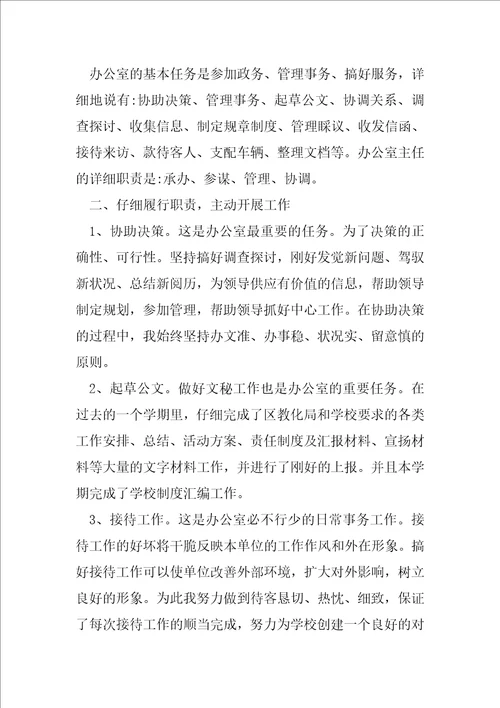 办公室的基本任务是参加政务、管理事务、搞好服务，详细地说有:协助决策、管理事务、起草公文、协调关系、调查探讨、收集信息、制定规章制度、管理睬议、收发信函、接待来访、款待客人、支配车辆、整理文档等。办公室主任的详细职责是:承办、参谋、管理、协调。

二、仔细履行职责，主动开展工作

1、协助决策。这是办公室最重要的任务。为了决策的正确性、可行性。坚持搞好调查探讨，刚好发觉新问题、驾驭新状况、总结新阅历，为领导供应有价值的信息，帮助领导制定规划，参加管理，帮助领导抓好中心工作。在协助决策的过程中，我始终坚持办文准、办事稳、状况实、留意慎的原则。

2、起草公文。做好文秘工作也是办公室的重要任务。在过去的一个学期里，仔细完成了区教化局和学校要求的各类工作安排、总结、活动方案、责任制度及汇报材料、宣扬材料等大量的文字材料工作，并进行了刚好的上报。并且本学期完成了学校制度汇编工作。

3、接待工作。这是办公室必不行少的日常事务工作。接待工作的好坏将干脆反映本单位的工作作风和外在形象。搞好接待工作可以使单位改善外部环境，扩大对外影响，树立良好的形象。为此我努力做到待客恳切、热忱、细致，保证了每次接待工作的顺当完成，努力为学校创建一个良好的对